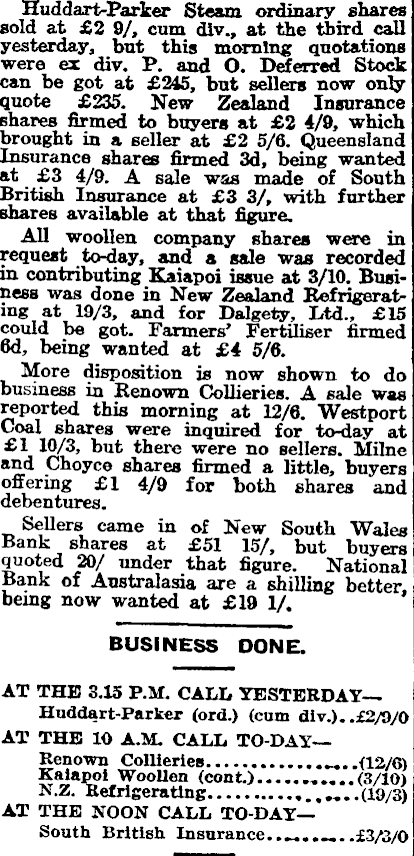 Huddart-Parker Steam ordinary shares sold at £2 9/, cum div., at the third call yesterday, but this morning quotations were ex div. P. and O. Deferred Stock can be got at £245, but sellers now only quote £235. New Zealand Insurance shares firmed to buyers at £2 4/9, which brought in a seller at £2 5/6. Queensland Insurance shares firmed 3d, being wanted at £3 4/9. A sale was made of South British Insurance at £3 3/, with further shares available at that figure.

All woollen company shares were in request to-day, and a sale was recorded in contributing Kaiapoi issue at 3/10. Business was done in New Zealand Refrigerating at 19/3, and for Dalgety, Ltd., £15 could be got. Farmers' Fertiliser firmed 6d, being wanted at £4 5/6.

More disposition is now shown to do business in Renown Collieries. A sale was reported this morning at 12/6. Westport Coal shares were inquired for to-day at £1 10/3, but there were no sellers. Milne and Choyce shares firmed a little, buyers offering £1 4/9 for both shares and debentures.

Sellers came in of New South Wales Bank shares at £51 15/, but buyers quoted 20/ under that figure. National Bank of Australasia are a shilling better, being now wanted at £19 1/.

BUSINESS DONE.

AT THE 3.15 P.M. CALL YESTERDAY—
Huddart-Parker (ord.) (cum div.) £2/9/0

AT THE 10 A.M. CALL TO-DAY—
Renown Collieries (12/6)
Kaiapoi Woollen (cont.) (3/10)
N.Z. Refrigerating (19/3)

AT THE NOON CALL TO-DAY—
South British Insurance £3/3/0